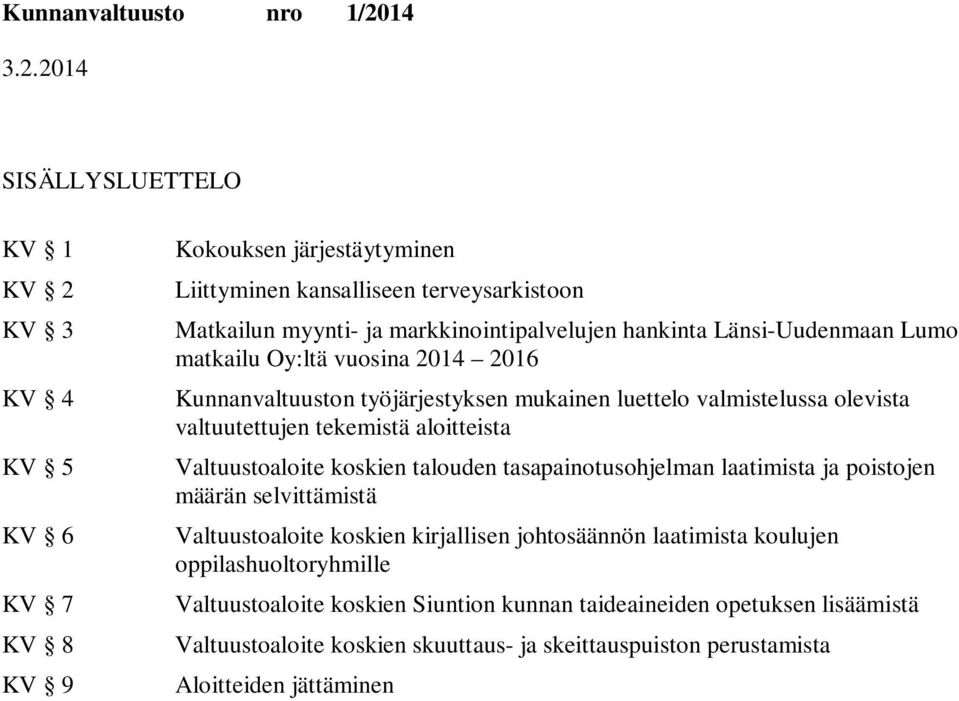 Kunnanvaltuusto nro 1/2014

3.2.2014

SISÄLLYSLUETTELO

KV § 1 Kokouksen järjestäytyminen

KV § 2 Liittyminen kansalliseen terveysarkistoon

KV § 3 Matkailun myynti- ja markkinointipalvelujen hankinta Länsi-Uudenmaan Lumo matkailu Oy:ltä vuosina 2014 – 2016

KV § 4 Kunnanvaltuuston työjärjestyksen mukainen luettelo valmistelussa olevista valtuutettujen tekemistä aloitteista

KV § 5 Valtuustoaloite koskien talouden tasapainotusohjelman laatimista ja poistojen määrän selvittämistä

KV § 6 Valtuustoaloite koskien kirjallisen johtosäännön laatimista koulujen oppilashuoltoryhmille

KV § 7 Valtuustoaloite koskien Siuntion kunnan taideaineiden opetuksen lisäämistä

KV § 8 Valtuustoaloite koskien skuuttaus- ja skeittauspuiston perustamista

KV § 9 Aloitteiden jättäminen